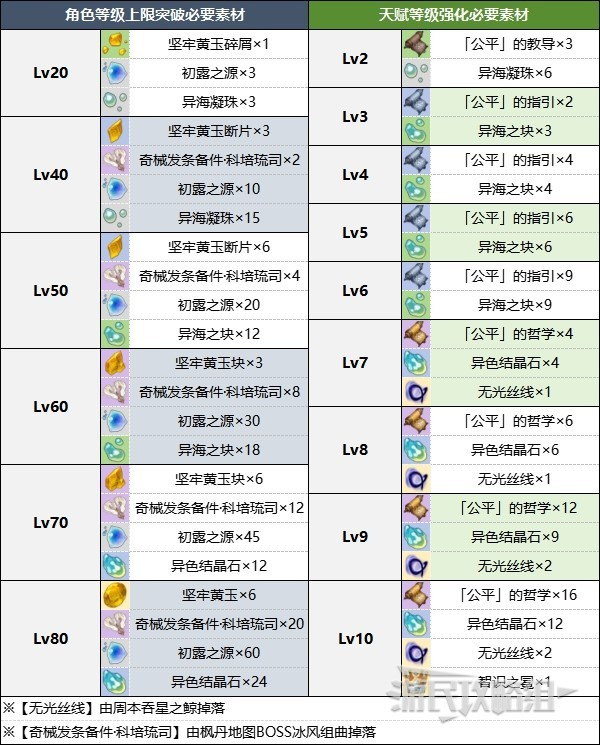 | 角色等级上限突破必要素材 | |
|---|---|
| Lv20 | 坚牢黄玉碎屑×1 |
| | 初露之源×3 |
| | 异海凝珠×3 |
| Lv40 | 坚牢黄玉断片×3 |
| | 奇械发条备件·科培琉司×2 |
| | 初露之源×10 |
| | 异海凝珠×15 |
| Lv50 | 坚牢黄玉断片×6 |
| | 奇械发条备件·科培琉司×4 |
| | 初露之源×20 |
| | 异海之块×12 |
| Lv60 | 坚牢黄玉块×3 |
| | 奇械发条备件·科培琉司×8 |
| | 初露之源×30 |
| | 异海之块×18 |
| Lv70 | 坚牢黄玉块×6 |
| | 奇械发条备件·科培琉司×12 |
| | 初露之源×45 |
| | 异色结晶石×12 |
| Lv80 | 坚牢黄玉×6 |
| | 奇械发条备件·科培琉司×20 |
| | 初露之源×60 |
| | 异色结晶石×24 |

| 天赋等级强化必要素材 | |
|---|---|
| Lv2 | 「公平」的教导×3 |
| | 异海凝珠×6 |
| Lv3 | 「公平」的指引×2 |
| | 异海之块×3 |
| Lv4 | 「公平」的指引×4 |
| | 异海之块×4 |
| Lv5 | 「公平」的指引×6 |
| | 异海之块×6 |
| Lv6 | 「公平」的指引×9 |
| | 异海之块×9 |
| Lv7 | 「公平」的哲学×4 |
| | 异色结晶石×4 |
| | 无光丝线×1 |
| Lv8 | 「公平」的哲学×6 |
| | 异色结晶石×6 |
| | 无光丝线×1 |
| Lv9 | 「公平」的哲学×12 |
| | 异色结晶石×9 |
| | 无光丝线×2 |
| Lv10 | 「公平」的哲学×16 |
| | 异色结晶石×12 |
| | 无光丝线×2 |
| | 智识之冕×1 |

※【无光丝线】由周本吞星之鲸掉落
※【奇械发条备件·科培琉司】由枫丹地图BOSS冰风组曲掉落

游民攻略组